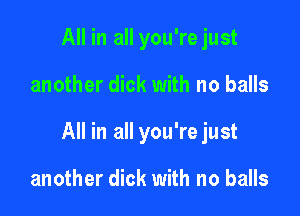 All in all you're just

another dick with no balls

All in all you're just

another dick with no balls